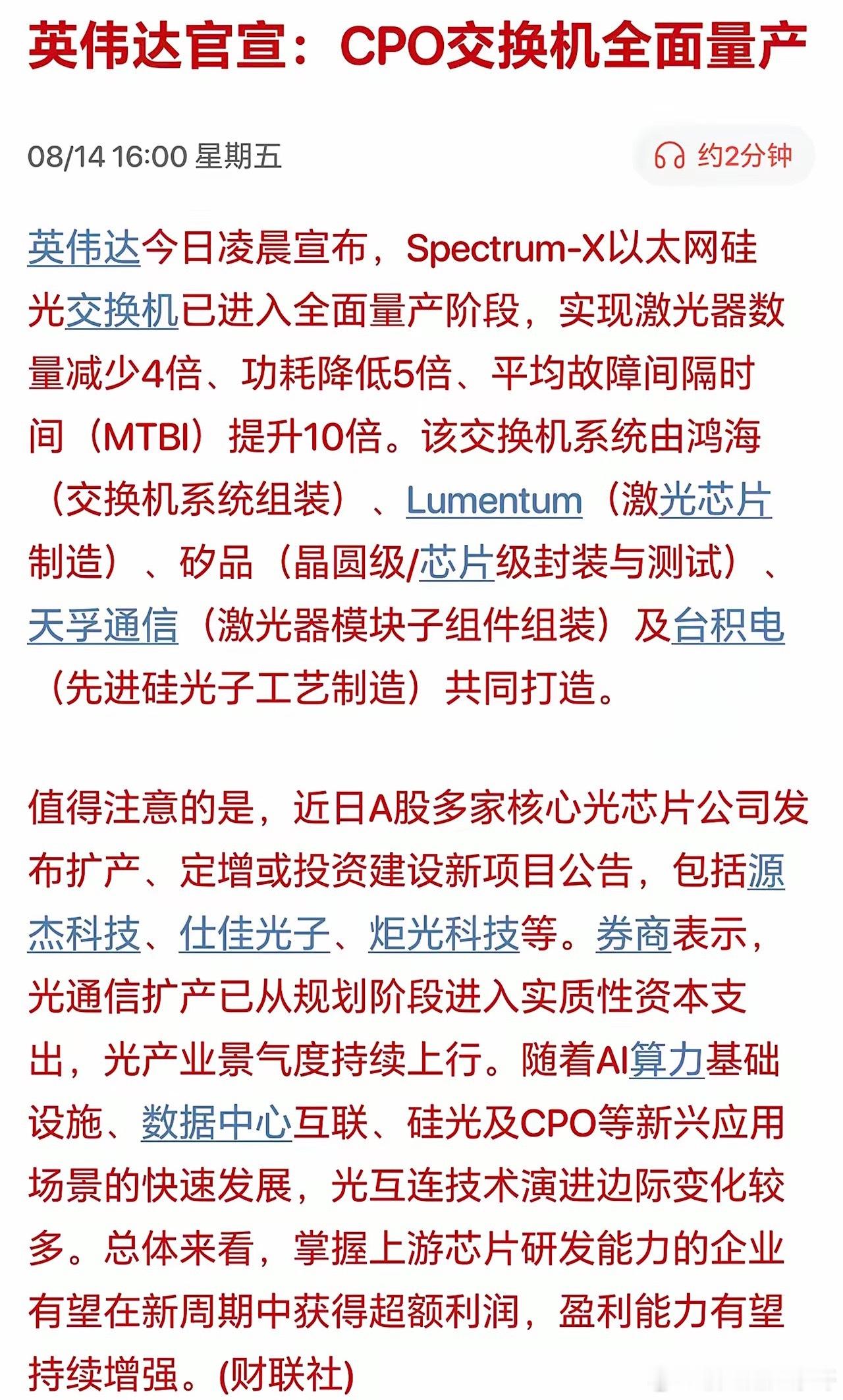 英伟达官宣：CPO交换机全面量产

08/14 16:00 星期五

约2分钟

英伟达今日凌晨宣布，Spectrum-X以太网硅光交换机已进入全面量产阶段，实现激光器数量减少4倍、功耗降低5倍、平均故障间隔时间（MTBI）提升10倍。该交换机系统由鸿海（交换机系统组装）、Lumentum（激光芯片制造）、矽品（晶圆级/芯片级封装与测试）、天孚通信（激光器模块子组件组装）及台积电（先进硅光子工艺制造）共同打造。

值得注意的是，近日A股多家核心光芯片公司发布扩产、定增或投资建设新项目公告，包括源杰科技、仕佳光子、炬光科技等。券商表示，光通信扩产已从规划阶段进入实质性资本支出，光产业景气度持续上行。随着AI算力基础设施、数据中心互联、硅光及CPO等新兴应用场景的快速发展，光互连技术演进边际变化较多。总体来看，掌握上游芯片研发能力的企业有望在新周期中获得超额利润，盈利能力有望持续增强。(财联社)